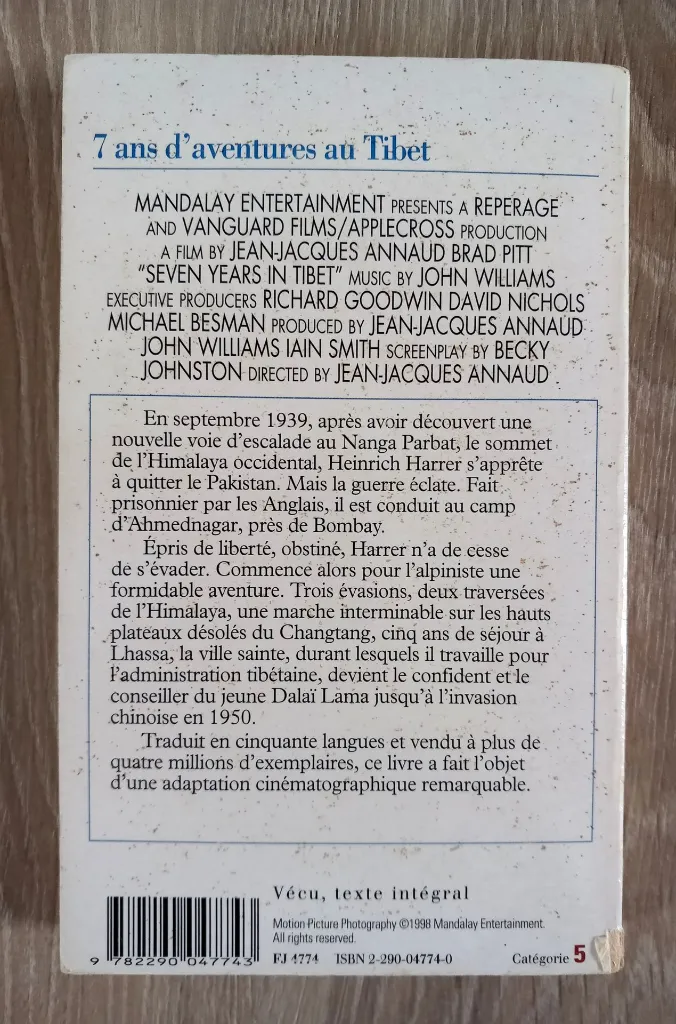 7 ans d'aventures au Tibet

MANDALAY ENTERTAINMENT PRESENTS A REPERAGE AND VANGUARD FILMS/APPLECROSS PRODUCTION A FILM BY JEAN-JACQUES ANNAUD BRAD PITT "SEVEN YEARS IN TIBET" MUSIC BY JOHN WILLIAMS EXECUTIVE PRODUCERS RICHARD GOODWIN DAVID NICHOLS MICHAEL BESMAN PRODUCED BY JEAN-JACQUES ANNAUD JOHN WILLIAMS IAIN SMITH SCREENPLAY BY BECKY JOHNSTON DIRECTED BY JEAN-JACQUES ANNAUD

En septembre 1939, après avoir découvert une nouvelle voie d'escalade au Nanga Parbat, le sommet de l'Himalaya occidental, Heinrich Harrer s'apprête à quitter le Pakistan. Mais la guerre éclate. Fait prisonnier par les Anglais, il est conduit au camp d'Ahmednagar, près de Bombay.

Épris de liberté, obstiné, Harrer n'a de cesse de s'évader. Commence alors pour l'alpiniste une formidable aventure. Trois évasions, deux traversées de l'Himalaya, une marche interminable sur les hauts plateaux désolés du Changtang, cinq ans de séjour à Lhassa, la ville sainte, durant lesquels il travaille pour l'administration tibétaine, devient le confident et le conseiller du jeune Dalaï Lama jusqu'à l'invasion chinoise en 1950.

Traduit en cinquante langues et vendu à plus de quatre millions d'exemplaires, ce livre a fait l'objet d'une adaptation cinématographique remarquable.

Vécu, texte intégral

Motion Picture Photography ©1998 Mandalay Entertainment. All rights reserved.

9 782290 047743

FJ 4774 ISBN 2-290-04774-0

Catégorie 5